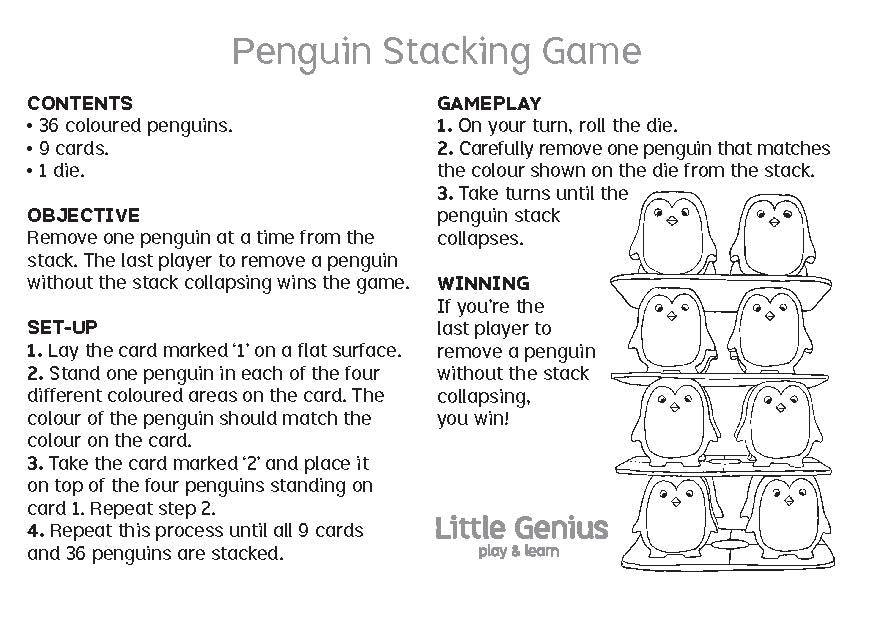 Penguin Stacking Game

CONTENTS
• 36 coloured penguins.
• 9 cards.
• 1 die.

OBJECTIVE
Remove one penguin at a time from the stack. The last player to remove a penguin without the stack collapsing wins the game.

SET-UP
1. Lay the card marked '1' on a flat surface.
2. Stand one penguin in each of the four different coloured areas on the card. The colour of the penguin should match the colour on the card.
3. Take the card marked '2' and place it on top of the four penguins standing on card 1. Repeat step 2.
4. Repeat this process until all 9 cards and 36 penguins are stacked.

GAMEPLAY
1. On your turn, roll the die.
2. Carefully remove one penguin that matches the colour shown on the die from the stack.
3. Take turns until the penguin stack collapses.

WINNING
If you're the last player to remove a penguin without the stack collapsing, you win!

Little Genius
play & learn